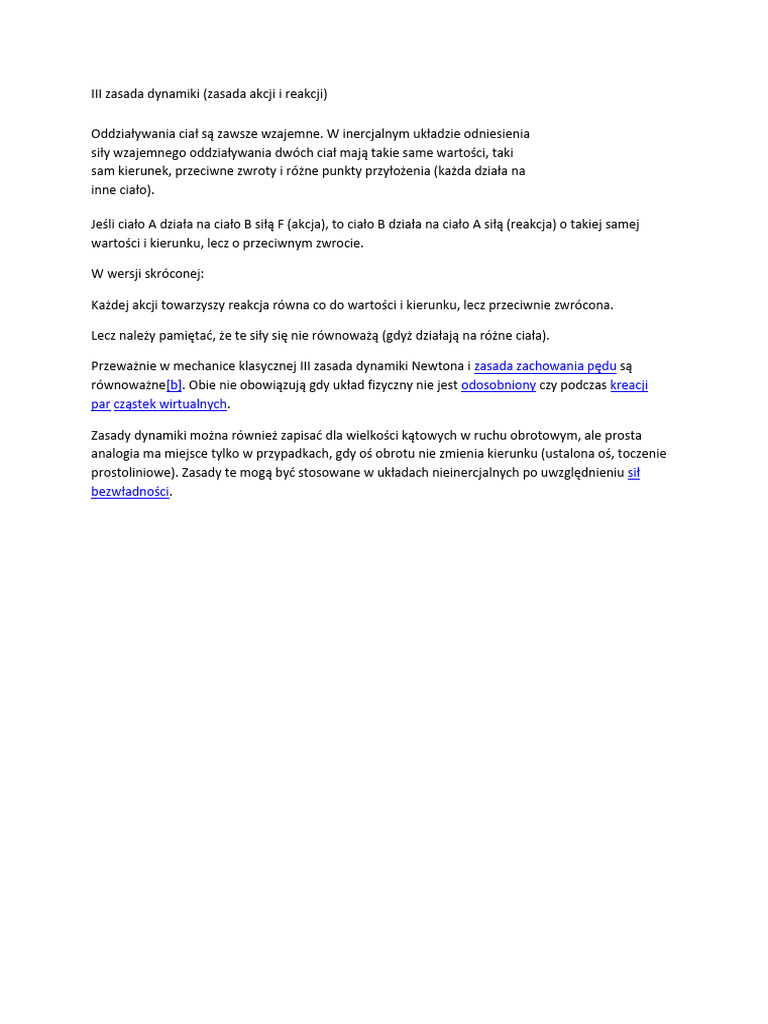 III zasada dynamiki (zasada akcji i reakcji)

Oddziaływania ciał są zawsze wzajemne. W inercjalnym układzie odniesienia siły wzajemnego oddziaływania dwóch ciał mają takie same wartości, taki sam kierunek, przeciwne zwroty i różne punkty przyłożenia (każda działa na inne ciało).

Jeśli ciało A działa na ciało B siłą F (akcja), to ciało B działa na ciało A siłą (reakcja) o takiej samej wartości i kierunku, lecz o przeciwnym zwrocie.

W wersji skróconej:

Każdej akcji towarzyszy reakcja równa co do wartości i kierunku, lecz przeciwnie zwrócona.

Lecz należy pamiętać, że te siły się nie równoważą (gdyż działają na różne ciała).

Przeważnie w mechanice klasycznej III zasada dynamiki Newtona i zasada zachowania pędu są równoważne[b]. Obie nie obowiązują gdy układ fizyczny nie jest odosobniony czy podczas kreacji par cząstek wirtualnych.

Zasady dynamiki można również zapisać dla wielkości kątowych w ruchu obrotowym, ale prosta analogia ma miejsce tylko w przypadkach, gdy oś obrotu nie zmienia kierunku (ustalona oś, toczenie prostoliniowe). Zasady te mogą być stosowane w układach nieinercjalnych po uwzględnieniu sił bezwładności.